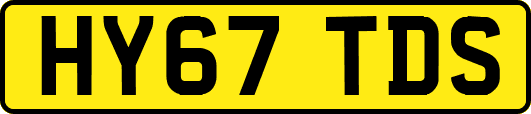 HY67 TDS